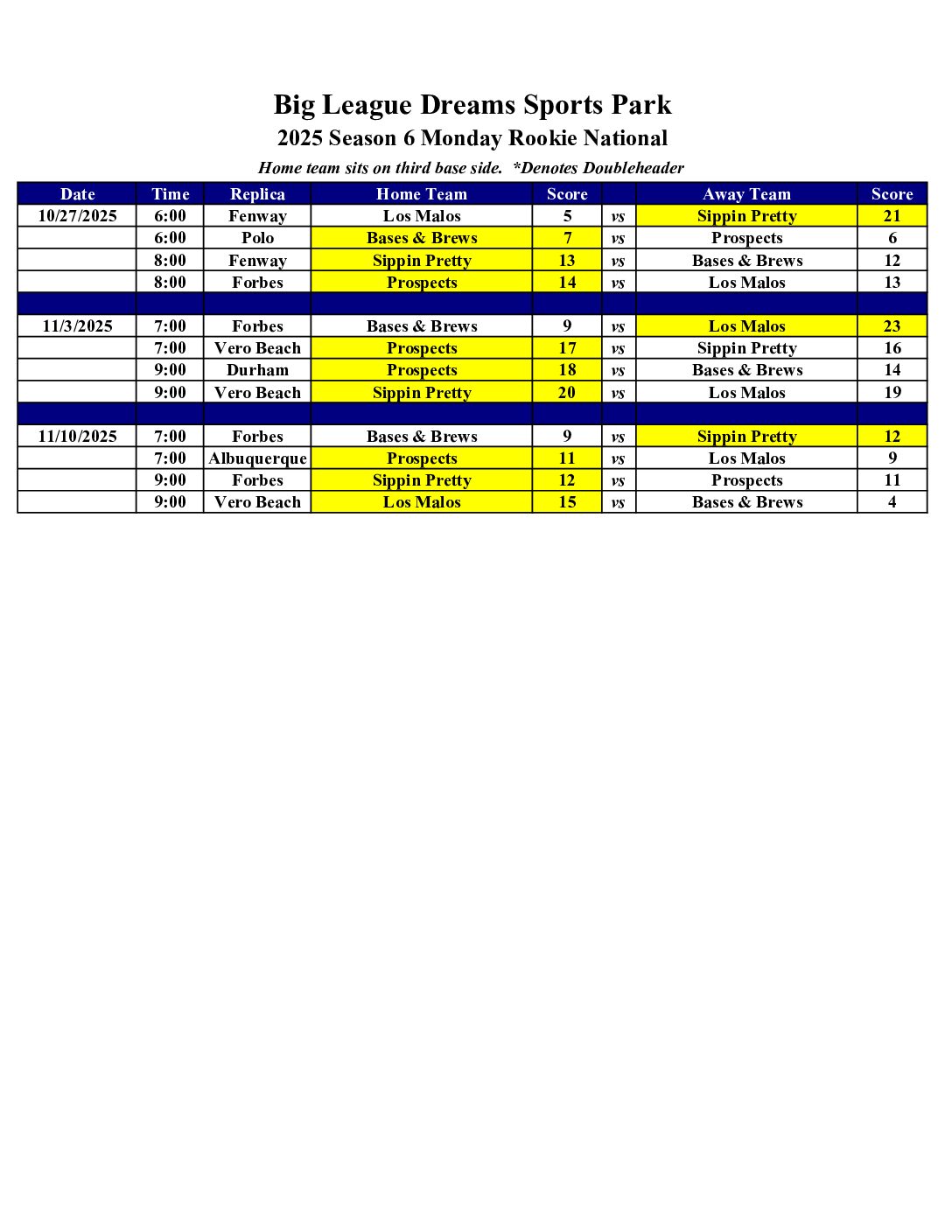 Big League Dreams Sports Park
2025 Season 6 Monday Rookie National
Home team sits on third base side. *Denotes Doubleheader

| Date | Time | Replica | Home Team | Score | | Away Team | Score |
|---|---|---|---|---|---|---|---|
| 10/27/2025 | 6:00 | Fenway | Los Malos | 5 | vs | Sippin Pretty | 21 |
| | 6:00 | Polo | Bases & Brews | 7 | vs | Prospects | 6 |
| | 8:00 | Fenway | Sippin Pretty | 13 | vs | Bases & Brews | 12 |
| | 8:00 | Forbes | Prospects | 14 | vs | Los Malos | 13 |
| | | | | | | | |
| 11/3/2025 | 7:00 | Forbes | Bases & Brews | 9 | vs | Los Malos | 23 |
| | 7:00 | Vero Beach | Prospects | 17 | vs | Sippin Pretty | 16 |
| | 9:00 | Durham | Prospects | 18 | vs | Bases & Brews | 14 |
| | 9:00 | Vero Beach | Sippin Pretty | 20 | vs | Los Malos | 19 |
| | | | | | | | |
| 11/10/2025 | 7:00 | Forbes | Bases & Brews | 9 | vs | Sippin Pretty | 12 |
| | 7:00 | Albuquerque | Prospects | 11 | vs | Los Malos | 9 |
| | 9:00 | Forbes | Sippin Pretty | 12 | vs | Prospects | 11 |
| | 9:00 | Vero Beach | Los Malos | 15 | vs | Bases & Brews | 4 |